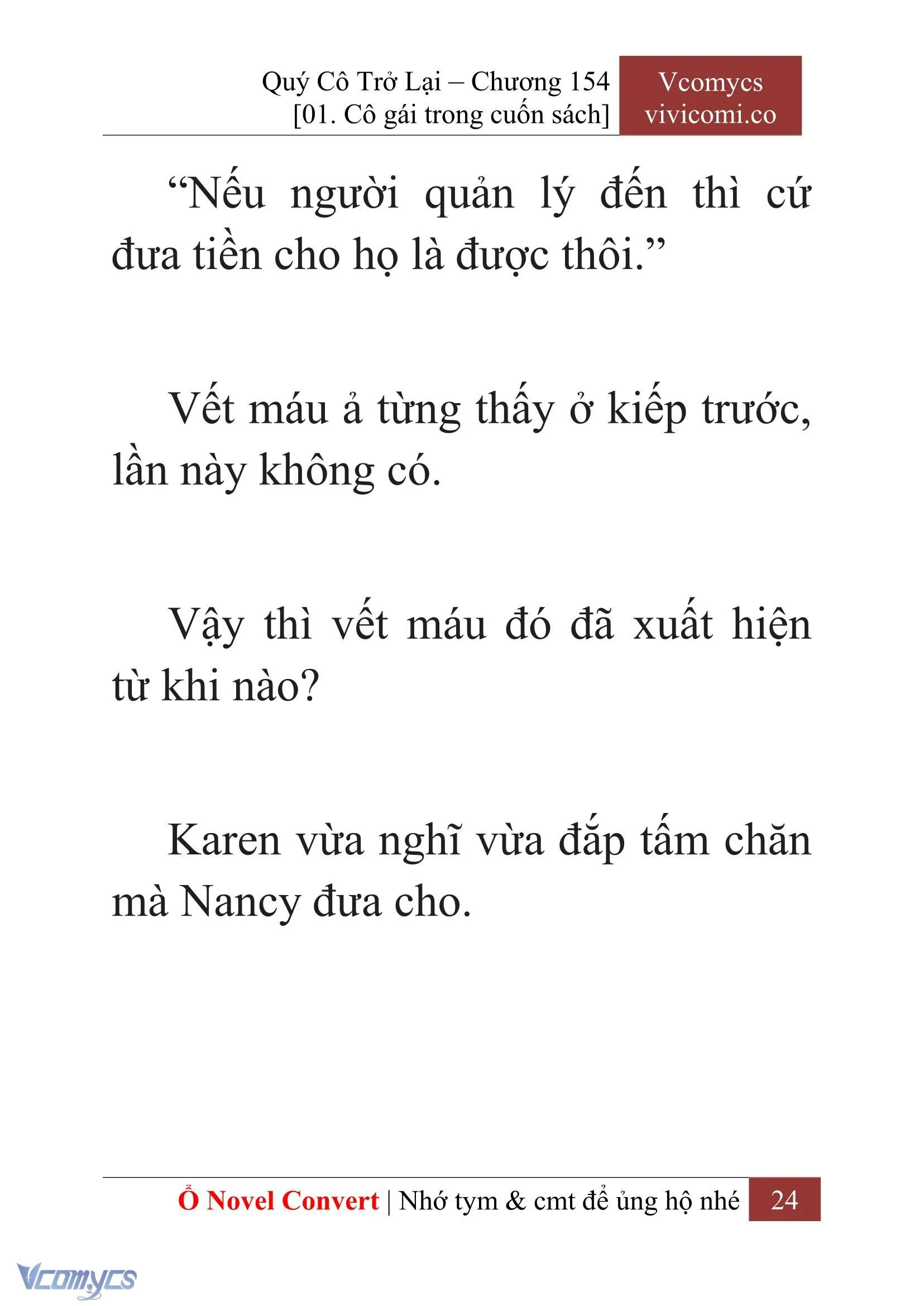 Quý Cô Trở Lại – Chương 154
[01. Cô gái trong cuốn sách]

Vcomycs
vivicomi.co

“Nếu người quản lý đến thì cứ đưa tiền cho họ là được thôi.”

Vết máu ả từng thấy ở kiếp trước, lần này không có.

Vậy thì vết máu đó đã xuất hiện từ khi nào?

Karen vừa nghĩ vừa đắp tấm chăn mà Nancy đưa cho.

Ổ Novel Convert | Nhớ tym & cmt để ủng hộ nhé 24

Vcomycs